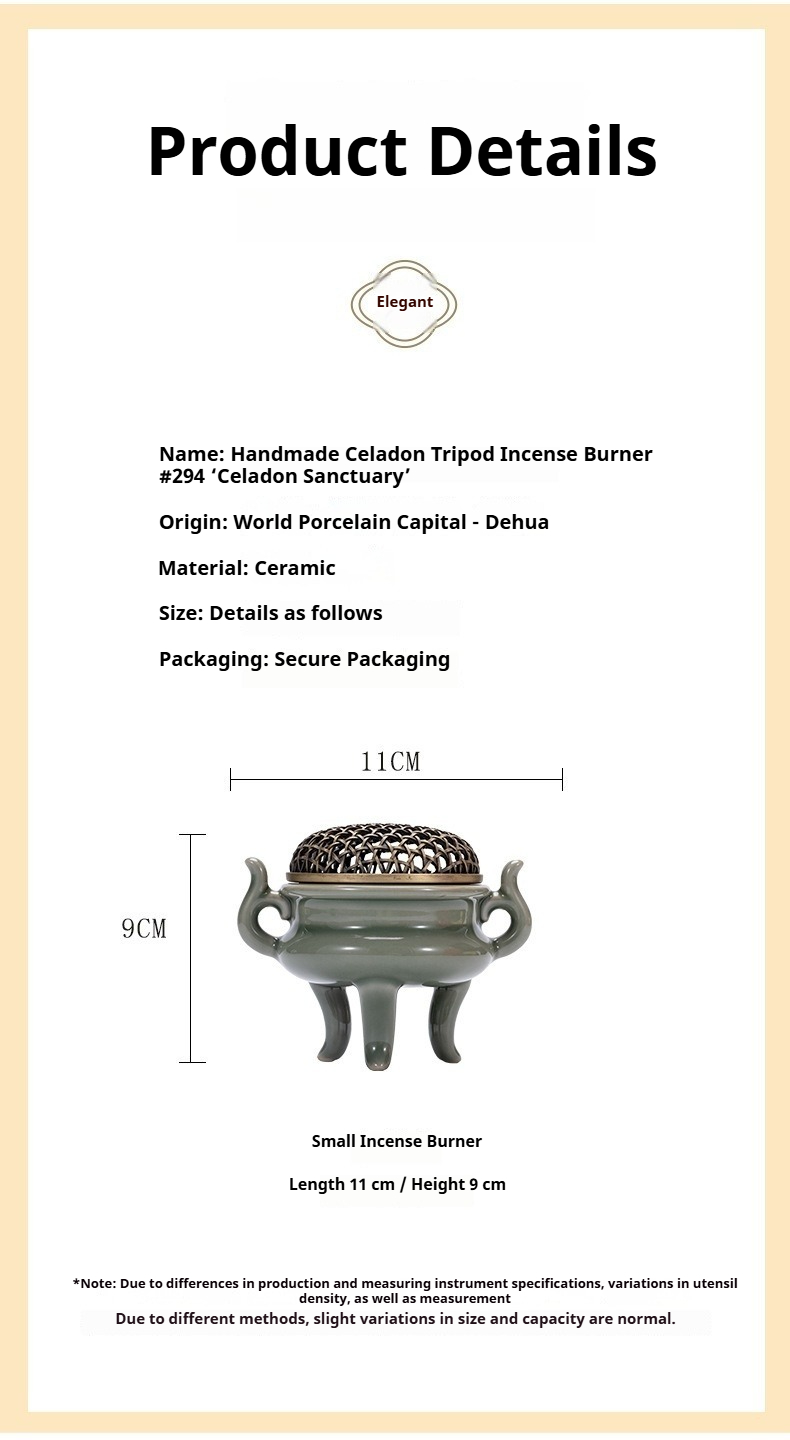 Product Details

Elegant

Name: Handmade Celadon Tripod Incense Burner #294 ‘Celadon Sanctuary’

Origin: World Porcelain Capital - Dehua

Material: Ceramic

Size: Details as follows

Packaging: Secure Packaging

11CM

9CM

Small Incense Burner

Length 11 cm / Height 9 cm

*Note: Due to differences in production and measuring instrument specifications, variations in utensil density, as well as measurement

Due to different methods, slight variations in size and capacity are normal.